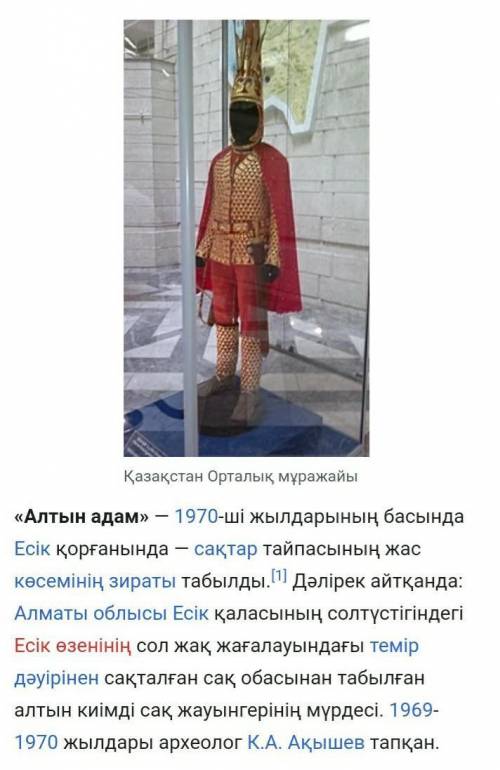 Қазақстан Орталық мұражайы

«Алтын адам» — 1970-ші жылдарының басында Есік қорғанында — сақтар тайпасының жас көсемінің зираты табылды.[1] Дәлірек айтқанда: Алматы облысы Есік қаласының солтүстігіндегі Есік өзенінің сол жақ жағалауындағы темір дәуірінен сақталған сақ обасынан табылған алтын киімді сақ жауынгерінің мүрдесі. 1969-1970 жылдары археолог К.А. Ақышев тапқан.